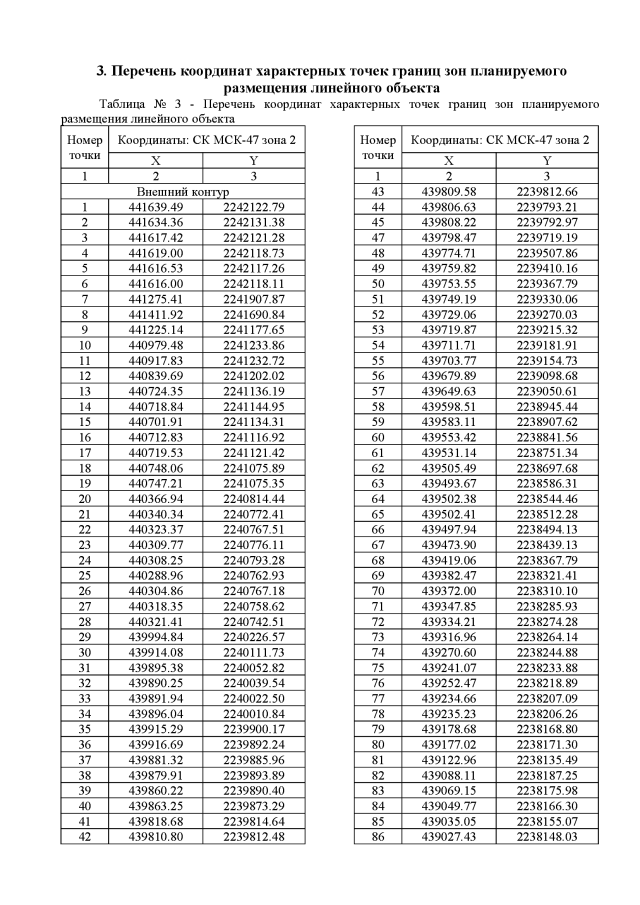 3. Перечень координат характерных точек границ зон планируемого размещения линейного объекта

Таблица № 3 - Перечень координат характерных точек границ зон планируемого размещения линейного объекта

| Номер точки | Координаты: СК МСК-47 зона 2 | |
|---|---|---|
| | X | Y |
| 1 | 2 | 3 |
| Внешний контур | | |
| 1 | 441639.49 | 2242122.79 |
| 2 | 441634.36 | 2242131.38 |
| 3 | 441617.42 | 2242121.28 |
| 4 | 441619.00 | 2242118.73 |
| 5 | 441616.53 | 2242117.26 |
| 6 | 441616.00 | 2242118.11 |
| 7 | 441275.41 | 2241907.87 |
| 8 | 441411.92 | 2241690.84 |
| 9 | 441225.14 | 2241177.65 |
| 10 | 440979.48 | 2241233.86 |
| 11 | 440917.83 | 2241232.72 |
| 12 | 440839.69 | 2241202.02 |
| 13 | 440724.35 | 2241136.19 |
| 14 | 440718.84 | 2241144.95 |
| 15 | 440701.91 | 2241134.31 |
| 16 | 440712.83 | 2241116.92 |
| 17 | 440719.53 | 2241121.42 |
| 18 | 440748.06 | 2241075.89 |
| 19 | 440747.21 | 2241075.35 |
| 20 | 440366.94 | 2240814.44 |
| 21 | 440340.34 | 2240772.41 |
| 22 | 440323.37 | 2240767.51 |
| 23 | 440309.77 | 2240776.11 |
| 24 | 440308.25 | 2240793.28 |
| 25 | 440288.96 | 2240762.93 |
| 26 | 440304.86 | 2240767.18 |
| 27 | 440318.35 | 2240758.62 |
| 28 | 440321.41 | 2240742.51 |
| 29 | 439994.84 | 2240226.57 |
| 30 | 439914.08 | 2240111.73 |
| 31 | 439895.38 | 2240052.82 |
| 32 | 439890.25 | 2240039.54 |
| 33 | 439891.94 | 2240022.50 |
| 34 | 439896.04 | 2240010.84 |
| 35 | 439915.29 | 2239900.17 |
| 36 | 439916.69 | 2239892.24 |
| 37 | 439881.32 | 2239885.96 |
| 38 | 439879.91 | 2239893.89 |
| 39 | 439860.22 | 2239890.40 |
| 40 | 439863.25 | 2239873.29 |
| 41 | 439818.68 | 2239814.64 |
| 42 | 439810.80 | 2239812.48 |

| Номер точки | Координаты: СК МСК-47 зона 2 | |
|---|---|---|
| | X | Y |
| 1 | 2 | 3 |
| 43 | 439809.58 | 2239812.66 |
| 44 | 439806.63 | 2239793.21 |
| 45 | 439808.22 | 2239792.97 |
| 47 | 439798.47 | 2239719.19 |
| 48 | 439774.71 | 2239507.86 |
| 49 | 439759.82 | 2239410.16 |
| 50 | 439753.55 | 2239367.79 |
| 51 | 439749.19 | 2239330.06 |
| 52 | 439729.06 | 2239270.03 |
| 53 | 439719.87 | 2239215.32 |
| 54 | 439711.71 | 2239181.91 |
| 55 | 439703.77 | 2239154.73 |
| 56 | 439679.89 | 2239098.68 |
| 57 | 439649.63 | 2239050.61 |
| 58 | 439598.51 | 2238945.44 |
| 59 | 439583.11 | 2238907.62 |
| 60 | 439553.42 | 2238841.56 |
| 61 | 439531.14 | 2238751.34 |
| 62 | 439505.49 | 2238697.68 |
| 63 | 439493.67 | 2238586.31 |
| 64 | 439502.38 | 2238544.46 |
| 65 | 439502.41 | 2238512.28 |
| 66 | 439497.94 | 2238494.13 |
| 67 | 439473.90 | 2238439.13 |
| 68 | 439419.06 | 2238367.79 |
| 69 | 439382.47 | 2238321.41 |
| 70 | 439372.00 | 2238310.10 |
| 71 | 439347.85 | 2238285.93 |
| 72 | 439334.21 | 2238274.28 |
| 73 | 439316.96 | 2238264.14 |
| 74 | 439270.60 | 2238244.88 |
| 75 | 439241.07 | 2238233.88 |
| 76 | 439252.47 | 2238218.89 |
| 77 | 439234.66 | 2238207.09 |
| 78 | 439235.23 | 2238206.26 |
| 79 | 439178.68 | 2238168.80 |
| 80 | 439177.02 | 2238171.30 |
| 81 | 439122.96 | 2238135.49 |
| 82 | 439088.11 | 2238187.25 |
| 83 | 439069.15 | 2238175.98 |
| 84 | 439049.77 | 2238166.30 |
| 85 | 439035.05 | 2238155.07 |
| 86 | 439027.43 | 2238148.03 |